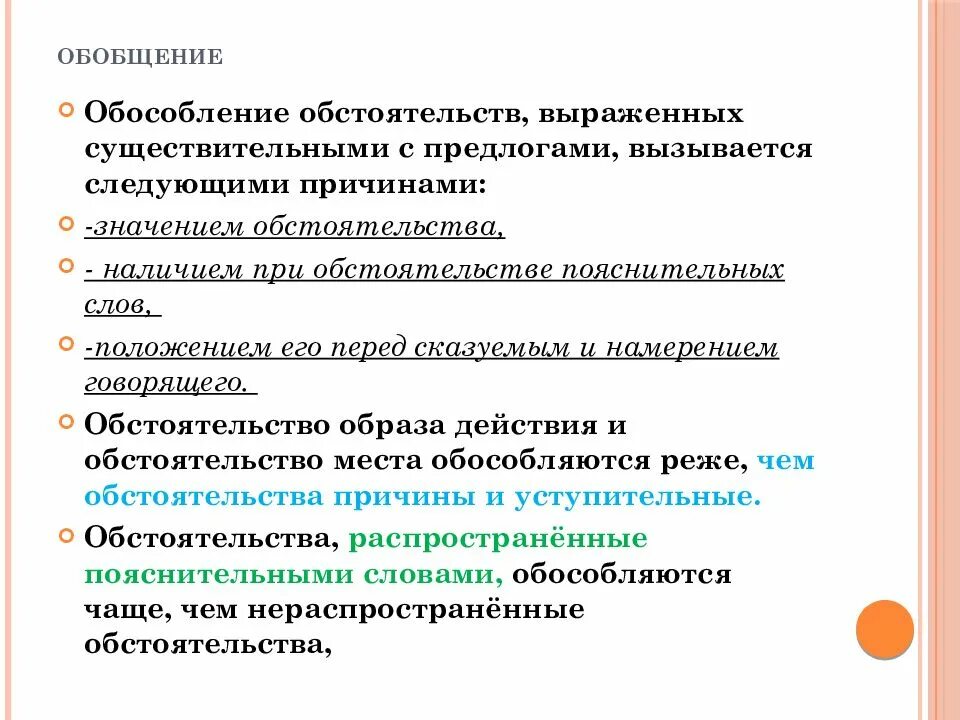 ОБОБЩЕНИЕ

Обособление обстоятельств, выраженных существительными с предлогами, вызывается следующими причинами:

-значением обстоятельства,

- наличием при обстоятельстве пояснительных слов,

-положением его перед сказуемым и намерением говорящего.

Обстоятельство образа действия и обстоятельство места обособляются реже, чем обстоятельства причины и уступительные.

Обстоятельства, распространённые пояснительными словами, обособляются чаще, чем нераспространённые обстоятельства,